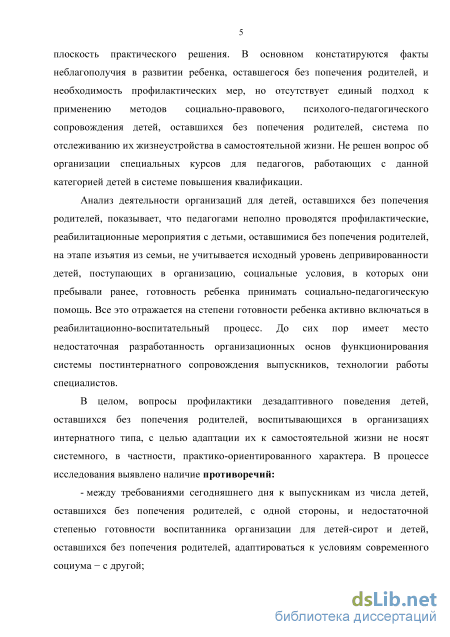 5

плоскость практического решения. В основном констатируются факты неблагополучия в развитии ребенка, оставшегося без попечения родителей, и необходимость профилактических мер, но отсутствует единый подход к применению методов социально-правового, психолого-педагогического сопровождения детей, оставшихся без попечения родителей, система по отслеживанию их жизнеустройства в самостоятельной жизни. Не решен вопрос об организации специальных курсов для педагогов, работающих с данной категорией детей в системе повышения квалификации.

Анализ деятельности организаций для детей, оставшихся без попечения родителей, показывает, что педагогами неполно проводятся профилактические, реабилитационные мероприятия с детьми, оставшимися без попечения родителей, на этапе изъятия из семьи, не учитывается исходный уровень депривированности детей, поступающих в организацию, социальные условия, в которых они пребывали ранее, готовность ребенка принимать социально-педагогическую помощь. Все это отражается на степени готовности ребенка активно включаться в реабилитационно-воспитательный процесс. До сих пор имеет место недостаточная разработанность организационных основ функционирования системы постинтернатного сопровождения выпускников, технологии работы специалистов.

В целом, вопросы профилактики дезадаптивного поведения детей, оставшихся без попечения родителей, воспитывающихся в организациях интернатного типа, с целью адаптации их к самостоятельной жизни не носят системного, в частности, практико-ориентированного характера. В процессе исследования выявлено наличие **противоречий:**

- между требованиями сегодняшнего дня к выпускникам из числа детей, оставшихся без попечения родителей, с одной стороны, и недостаточной степенью готовности воспитанника организации для детей-сирот и детей, оставшихся без попечения родителей, адаптироваться к условиям современного социума − с другой;

dsLib.net
библиотека диссертаций